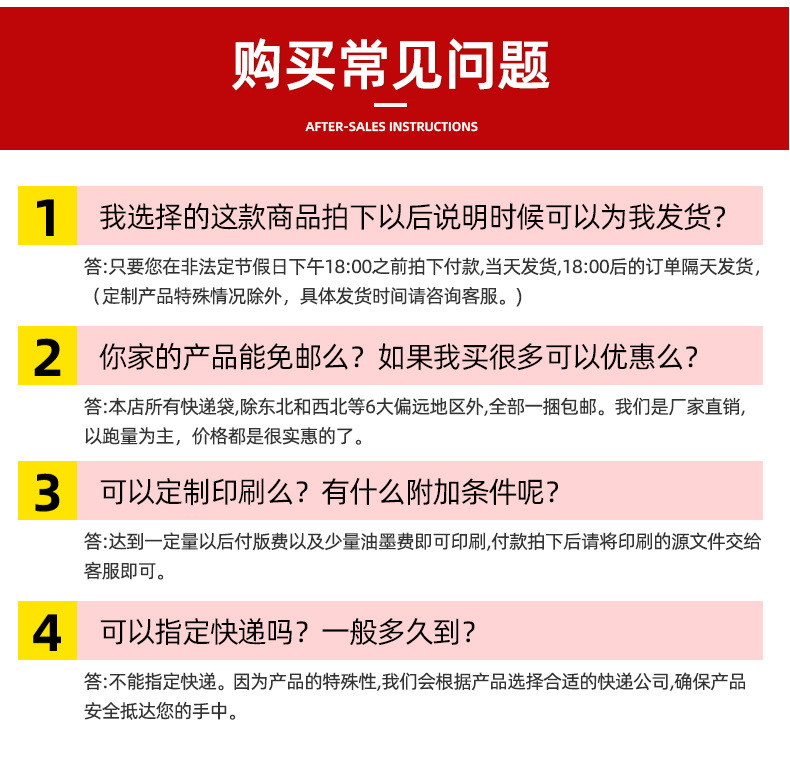 购买常见问题

AFTER-SALES INSTRUCTIONS

1 我选择的这款商品拍下以后说明时候可以为我发货?

答:只要您在非法定节假日下午18:00之前拍下付款,当天发货,18:00后的订单隔天发货,（定制产品特殊情况除外，具体发货时间请咨询客服。）

2 你家的产品能免邮么？如果我买很多可以优惠么?

答:本店所有快递袋,除东北和西北等6大偏远地区外,全部一捆包邮。我们是厂家直销,以跑量为主，价格都是很实惠的了。

3 可以定制印刷么？有什么附加条件呢?

答:达到一定量以后付版费以及少量油墨费即可印刷,付款拍下后请将印刷的源文件交给客服即可。

4 可以指定快递吗？一般多久到?

答:不能指定快递。因为产品的特殊性,我们会根据产品选择合适的快递公司,确保产品安全抵达您的手中。